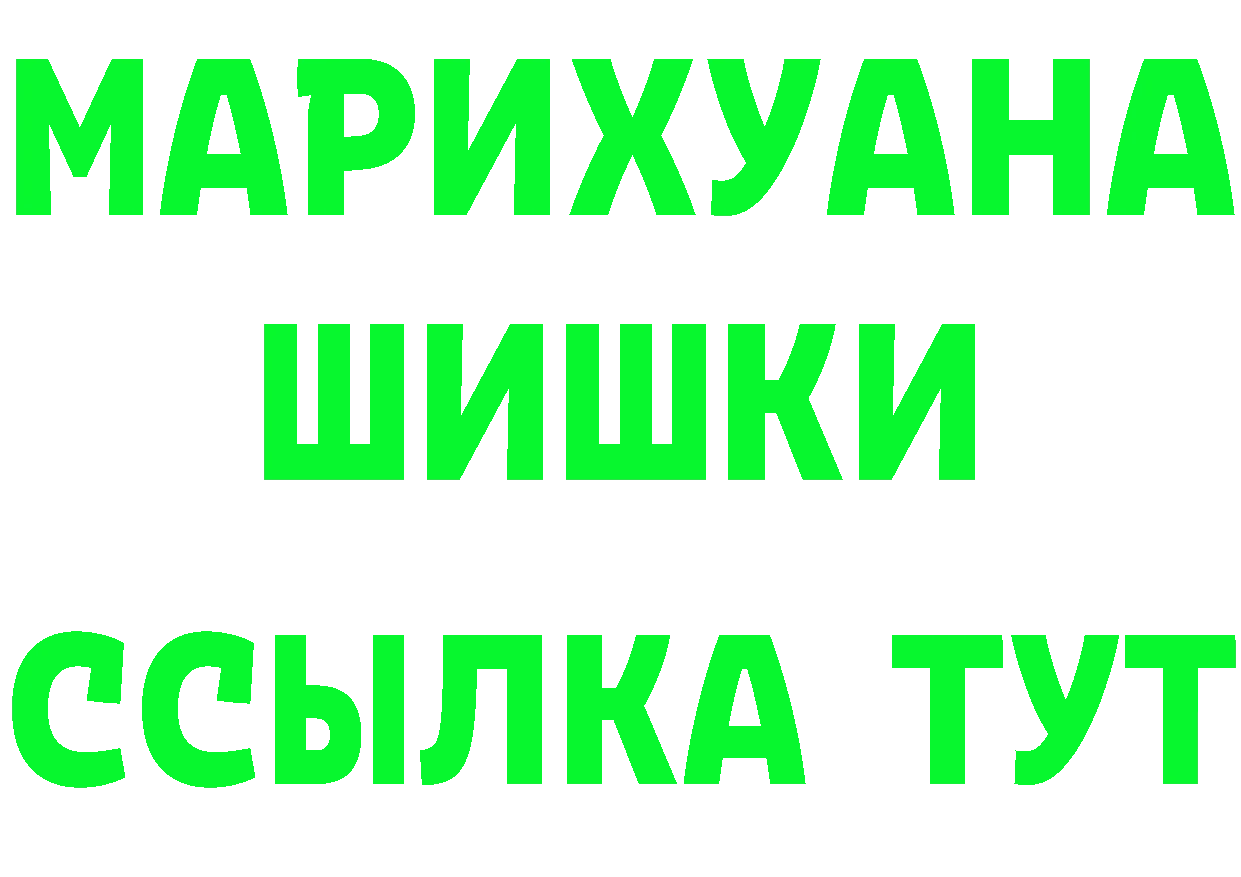 МАРИХУАНА
ШИШКИ
ССЫЛКА ТУТ